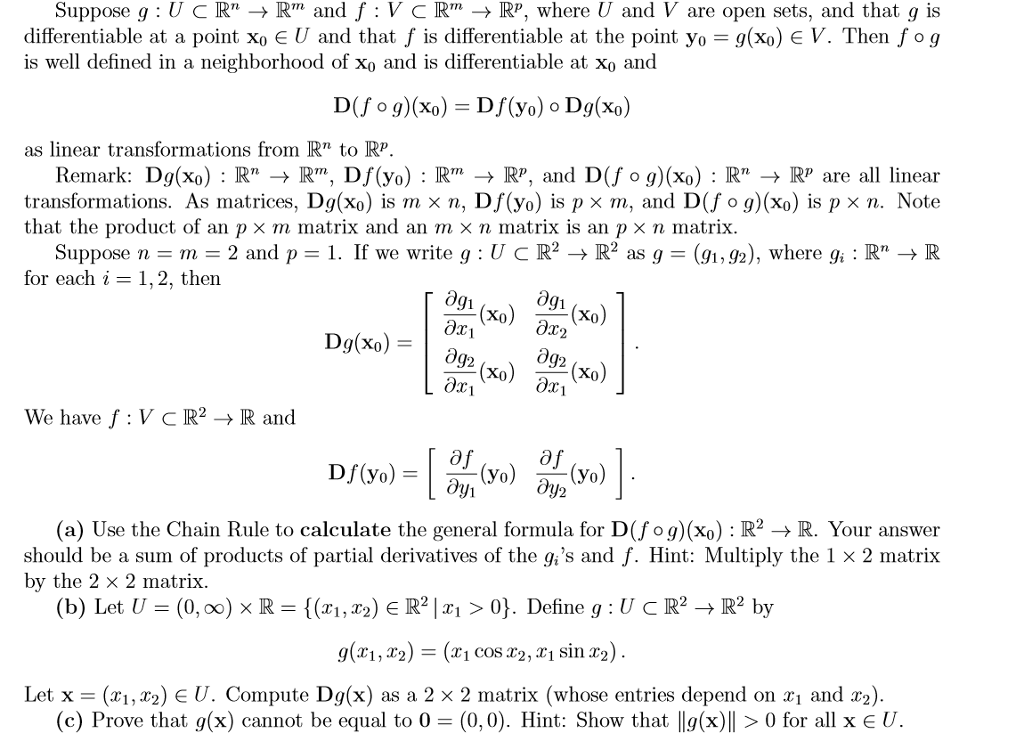 Suppose $g : U \subset \mathbb{R}^n \to \mathbb{R}^m$ and $f : V \subset \mathbb{R}^m \to \mathbb{R}^p$, where $U$ and $V$ are open sets, and that $g$ is differentiable at a point $\mathbf{x}_0 \in U$ and that $f$ is differentiable at the point $\mathbf{y}_0 = g(\mathbf{x}_0) \in V$. Then $f \circ g$ is well defined in a neighborhood of $\mathbf{x}_0$ and is differentiable at $\mathbf{x}_0$ and

$$\mathbf{D}(f \circ g)(\mathbf{x}_0) = \mathbf{D}f(\mathbf{y}_0) \circ \mathbf{D}g(\mathbf{x}_0)$$

as linear transformations from $\mathbb{R}^n$ to $\mathbb{R}^p$.

Remark: $\mathbf{D}g(\mathbf{x}_0) : \mathbb{R}^n \to \mathbb{R}^m$, $\mathbf{D}f(\mathbf{y}_0) : \mathbb{R}^m \to \mathbb{R}^p$, and $\mathbf{D}(f \circ g)(\mathbf{x}_0) : \mathbb{R}^n \to \mathbb{R}^p$ are all linear transformations. As matrices, $\mathbf{D}g(\mathbf{x}_0)$ is $m \times n$, $\mathbf{D}f(\mathbf{y}_0)$ is $p \times m$, and $\mathbf{D}(f \circ g)(\mathbf{x}_0)$ is $p \times n$. Note that the product of an $p \times m$ matrix and an $m \times n$ matrix is an $p \times n$ matrix.

Suppose $n = m = 2$ and $p = 1$. If we write $g : U \subset \mathbb{R}^2 \to \mathbb{R}^2$ as $g = (g_1, g_2)$, where $g_i : \mathbb{R}^n \to \mathbb{R}$ for each $i = 1, 2$, then

$$\mathbf{D}g(\mathbf{x}_0) = \begin{bmatrix} \frac{\partial g_1}{\partial x_1}(\mathbf{x}_0) & \frac{\partial g_1}{\partial x_2}(\mathbf{x}_0) \\ \frac{\partial g_2}{\partial x_1}(\mathbf{x}_0) & \frac{\partial g_2}{\partial x_1}(\mathbf{x}_0) \end{bmatrix}.$$

We have $f : V \subset \mathbb{R}^2 \to \mathbb{R}$ and

$$\mathbf{D}f(\mathbf{y}_0) = \begin{bmatrix} \frac{\partial f}{\partial y_1}(\mathbf{y}_0) & \frac{\partial f}{\partial y_2}(\mathbf{y}_0) \end{bmatrix}.$$

(a) Use the Chain Rule to **calculate** the general formula for $\mathbf{D}(f \circ g)(\mathbf{x}_0) : \mathbb{R}^2 \to \mathbb{R}$. Your answer should be a sum of products of partial derivatives of the $g_i$'s and $f$. Hint: Multiply the $1 \times 2$ matrix by the $2 \times 2$ matrix.

(b) Let $U = (0, \infty) \times \mathbb{R} = \{(x_1, x_2) \in \mathbb{R}^2 \mid x_1 > 0\}$. Define $g : U \subset \mathbb{R}^2 \to \mathbb{R}^2$ by

$$g(x_1, x_2) = (x_1 \cos x_2, x_1 \sin x_2).$$

Let $\mathbf{x} = (x_1, x_2) \in U$. Compute $\mathbf{D}g(\mathbf{x})$ as a $2 \times 2$ matrix (whose entries depend on $x_1$ and $x_2$).

(c) Prove that $g(\mathbf{x})$ cannot be equal to $\mathbf{0} = (0, 0)$. Hint: Show that $\|g(\mathbf{x})\| > 0$ for all $\mathbf{x} \in U$.